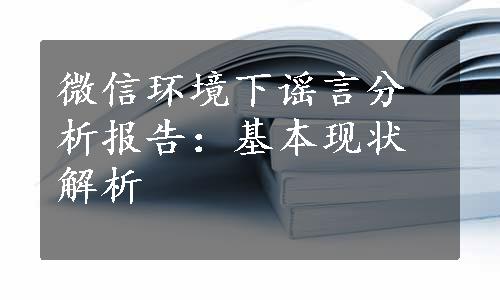 微信环境下谣言分析报告：基本现状解析